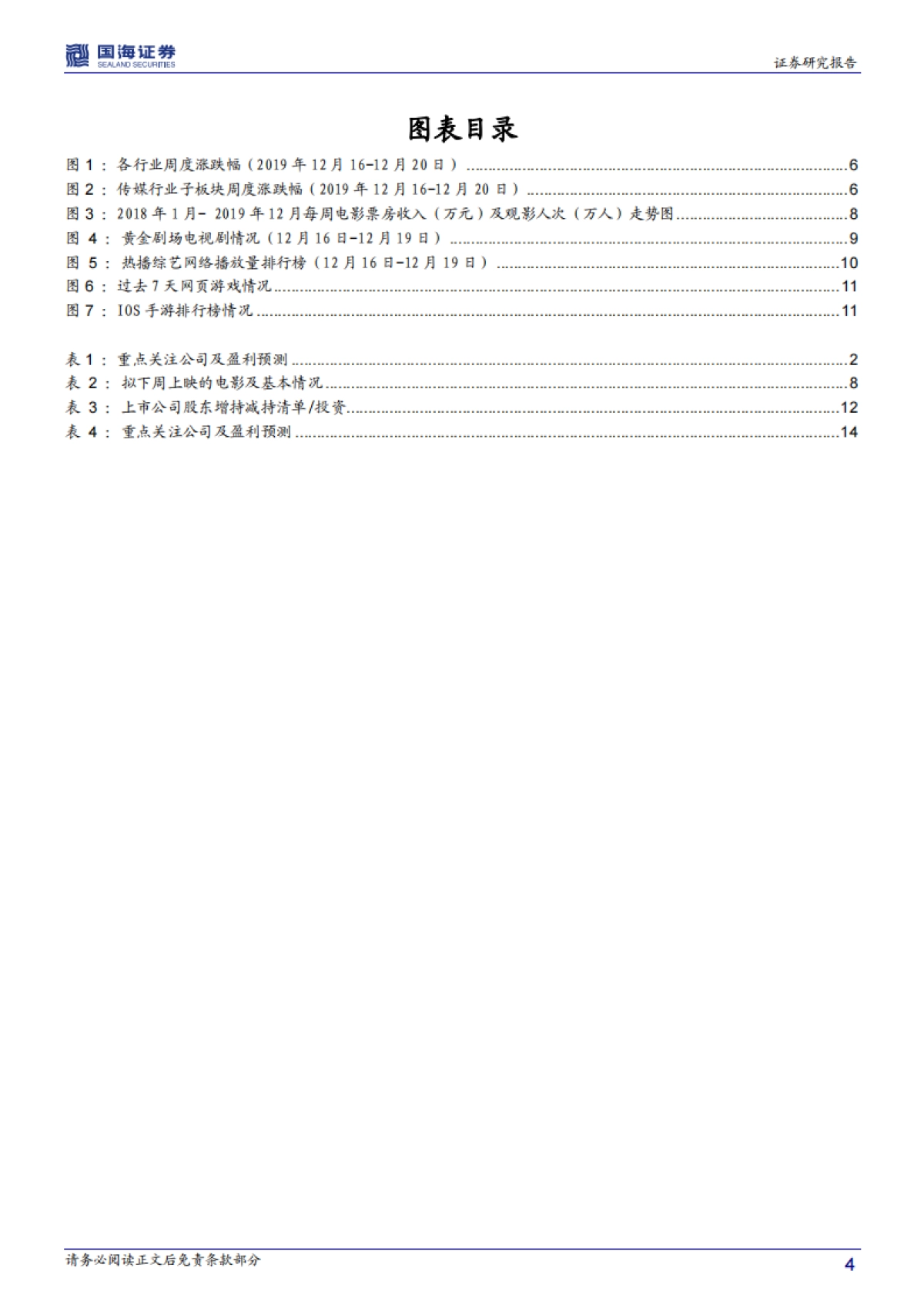 国海证券
SEALAND SECURITIES
证券研究报告

图表目录

图 1：各行业周度涨跌幅（2019 年 12 月 16-12 月 20 日）......6
图 2：传媒行业子板块周度涨跌幅（2019 年 12 月 16-12 月 20 日）......6
图 3：2018 年 1 月- 2019 年 12 月每周电影票房收入（万元）及观影人次（万人）走势图......8
图 4：黄金剧场电视剧情况（12 月 16 日-12 月 19 日）......9
图 5：热播综艺网络播放量排行榜（12 月 16 日-12 月 19 日）......10
图 6：过去 7 天网页游戏情况......11
图 7：IOS 手游排行榜情况......11

表 1：重点关注公司及盈利预测......2
表 2：拟下周上映的电影及基本情况......8
表 3：上市公司股东增持减持清单/投资......12
表 4：重点关注公司及盈利预测......14

请务必阅读正文后免责条款部分
4